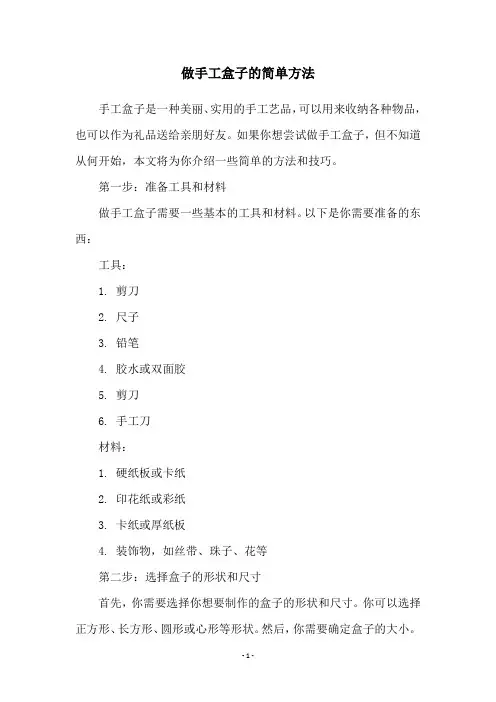 做手工盒子的简单方法

手工盒子是一种美丽、实用的手工艺品，可以用来收纳各种物品，也可以作为礼品送给亲朋好友。如果你想尝试做手工盒子，但不知道从何开始，本文将为你介绍一些简单的方法和技巧。

第一步：准备工具和材料

做手工盒子需要一些基本的工具和材料。以下是你需要准备的东西：

工具：

1. 剪刀

2. 尺子

3. 铅笔

4. 胶水或双面胶

5. 剪刀

6. 手工刀

材料：

1. 硬纸板或卡纸

2. 印花纸或彩纸

3. 卡纸或厚纸板

4. 装饰物，如丝带、珠子、花等

第二步：选择盒子的形状和尺寸

首先，你需要选择你想要制作的盒子的形状和尺寸。你可以选择正方形、长方形、圆形或心形等形状。然后，你需要确定盒子的大小。

- 1 -